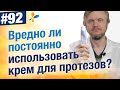 #92

Вредно ли постоянно использовать крем для протезов?